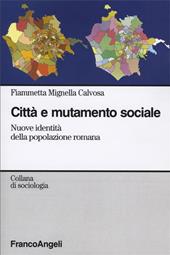 Fiammetta Mignella Calvosa

Città e mutamento sociale

Nuove identità della popolazione romana

Collana di sociologia

FrancoAngeli